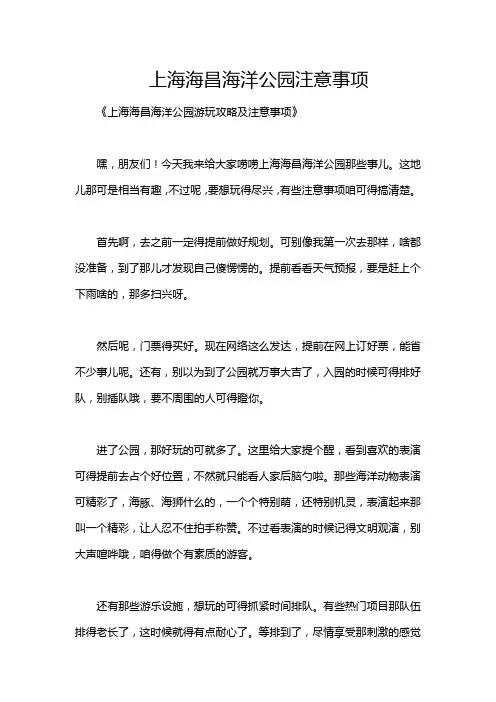 上海海昌海洋公园注意事项

《上海海昌海洋公园游玩攻略及注意事项》

嘿，朋友们！今天我来给大家唠唠上海海昌海洋公园那些事儿。这地儿那可是相当有趣，不过呢，要想玩得尽兴，有些注意事项咱可得搞清楚。

首先啊，去之前一定得提前做好规划。可别像我第一次去那样，啥都没准备，到了那儿才发现自己傻愣愣的。提前看看天气预报，要是赶上个下雨啥的，那多扫兴呀。

然后呢，门票得买好。现在网络这么发达，提前在网上订好票，能省不少事儿呢。还有，别以为到了公园就万事大吉了，入园的时候可得排好队，别插队哦，要不周围的人可得瞪你。

进了公园，那好玩的可就多了。这里给大家提个醒，看到喜欢的表演可得提前去占个好位置，不然就只能看人家后脑勺啦。那些海洋动物表演可精彩了，海豚、海狮什么的，一个个特别萌，还特别机灵，表演起来那叫一个精彩，让人忍不住拍手称赞。不过看表演的时候记得文明观演，别大声喧哗哦，咱得做个有素质的游客。

还有那些游乐设施，想玩的可得抓紧时间排队。有些热门项目那队伍排得老长了，这时候就得有点耐心了。等排到了，尽情享受那刺激的感觉